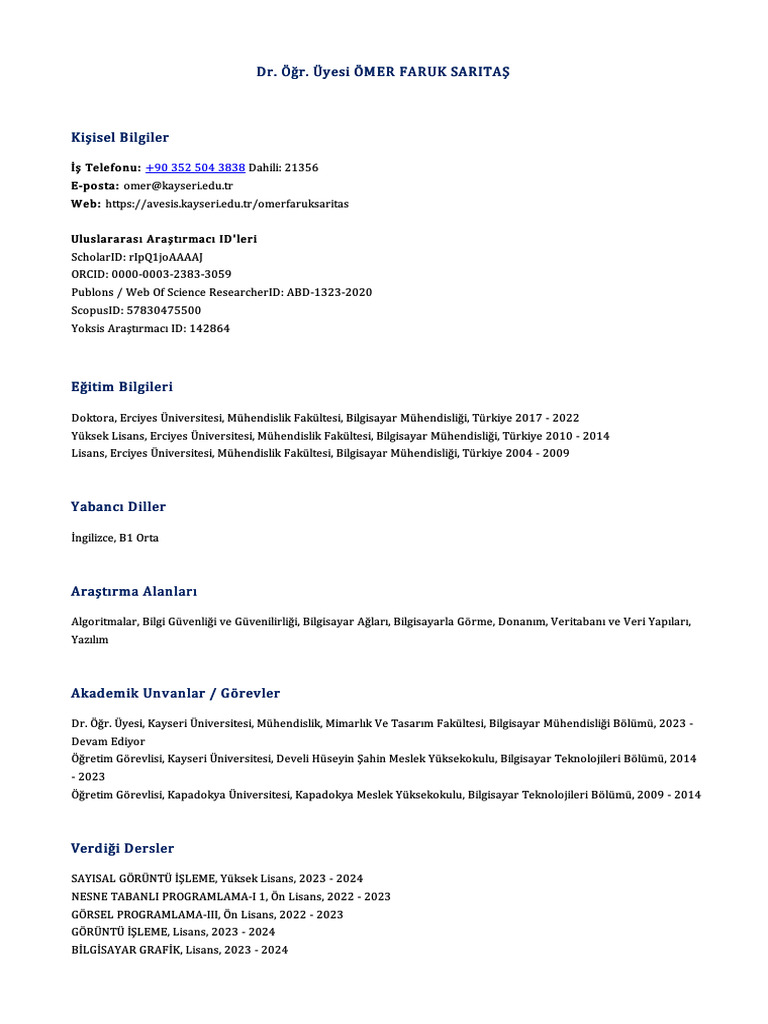 Dr. Öğr. Üyesi ÖMER FARUK SARITAŞ

Kişisel Bilgiler

İş Telefonu: +90 352 504 3838 Dahili: 21356
E-posta: omer@kayseri.edu.tr
Web: https://avesis.kayseri.edu.tr/omerfaruksaritas

Uluslararası Araştırmacı ID'leri
ScholarID: rIpQ1joAAAAJ
ORCID: 0000-0003-2383-3059
Publons / Web Of Science ResearcherID: ABD-1323-2020
ScopusID: 57830475500
Yoksis Araştırmacı ID: 142864

Eğitim Bilgileri

Doktora, Erciyes Üniversitesi, Mühendislik Fakültesi, Bilgisayar Mühendisliği, Türkiye 2017 - 2022
Yüksek Lisans, Erciyes Üniversitesi, Mühendislik Fakültesi, Bilgisayar Mühendisliği, Türkiye 2010 - 2014
Lisans, Erciyes Üniversitesi, Mühendislik Fakültesi, Bilgisayar Mühendisliği, Türkiye 2004 - 2009

Yabancı Diller

İngilizce, B1 Orta

Araştırma Alanları

Algoritmalar, Bilgi Güvenliği ve Güvenilirliği, Bilgisayar Ağları, Bilgisayarla Görme, Donanım, Veritabanı ve Veri Yapıları, Yazılım

Akademik Unvanlar / Görevler

Dr. Öğr. Üyesi, Kayseri Üniversitesi, Mühendislik, Mimarlık Ve Tasarım Fakültesi, Bilgisayar Mühendisliği Bölümü, 2023 - Devam Ediyor
Öğretim Görevlisi, Kayseri Üniversitesi, Develi Hüseyin Şahin Meslek Yüksekokulu, Bilgisayar Teknolojileri Bölümü, 2014 - 2023
Öğretim Görevlisi, Kapadokya Üniversitesi, Kapadokya Meslek Yüksekokulu, Bilgisayar Teknolojileri Bölümü, 2009 - 2014

Verdiği Dersler

SAYISAL GÖRÜNTÜ İŞLEME, Yüksek Lisans, 2023 - 2024
NESNE TABANLI PROGRAMLAMA-I 1, Ön Lisans, 2022 - 2023
GÖRSEL PROGRAMLAMA-III, Ön Lisans, 2022 - 2023
GÖRÜNTÜ İŞLEME, Lisans, 2023 - 2024
BİLGİSAYAR GRAFİK, Lisans, 2023 - 2024